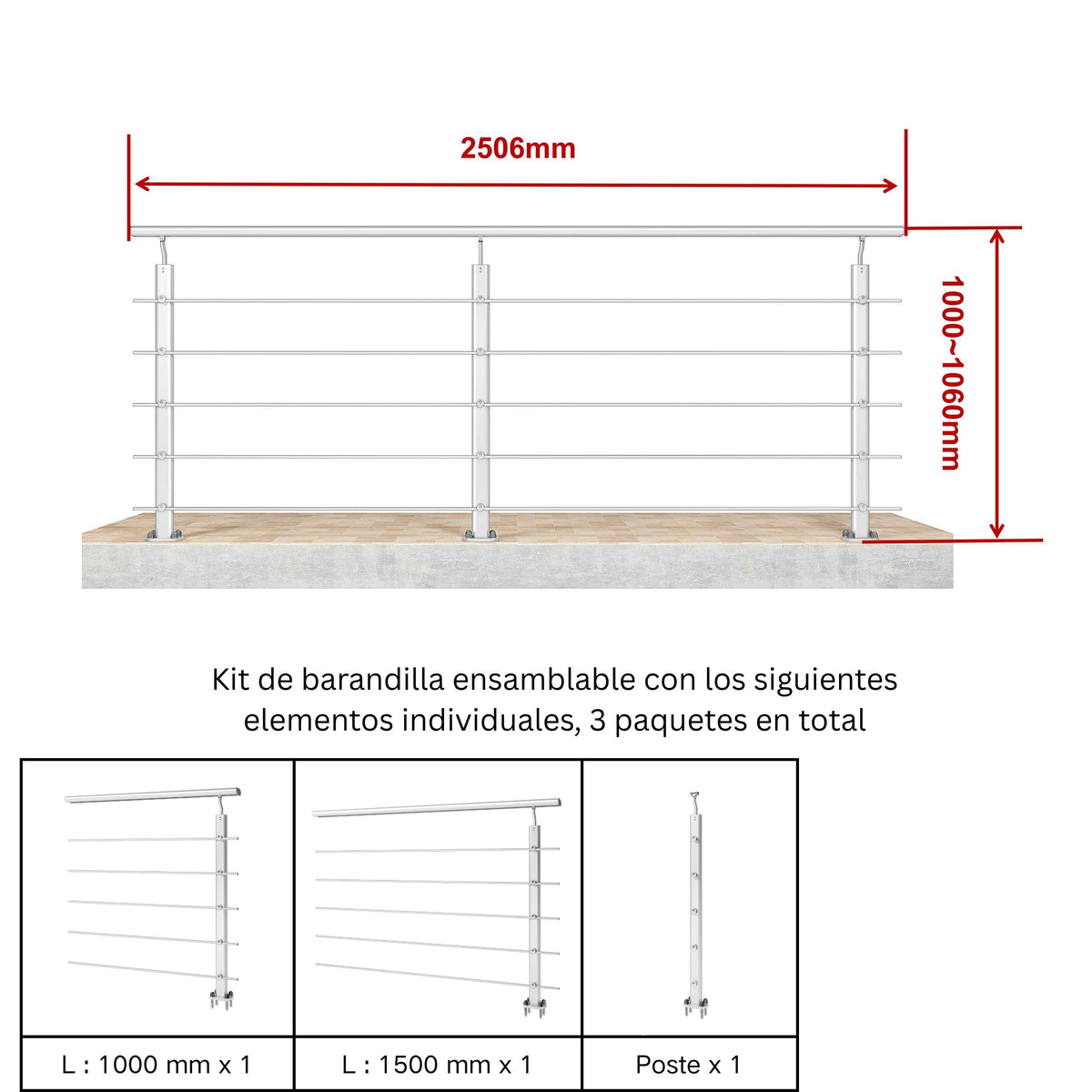 2506mm

1000~1060mm

Kit de barandilla ensamblable con los siguientes elementos individuales, 3 paquetes en total

| L : 1000 mm x 1 | L : 1500 mm x 1 | Poste x 1 |
|---|---|---|